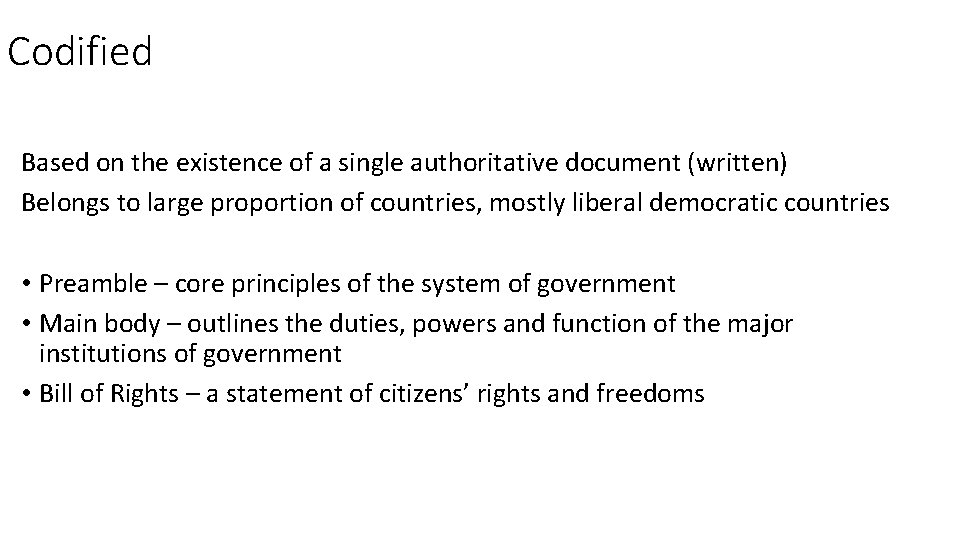 Codified

Based on the existence of a single authoritative document (written)
Belongs to large proportion of countries, mostly liberal democratic countries

• Preamble – core principles of the system of government
• Main body – outlines the duties, powers and function of the major institutions of government
• Bill of Rights – a statement of citizens’ rights and freedoms